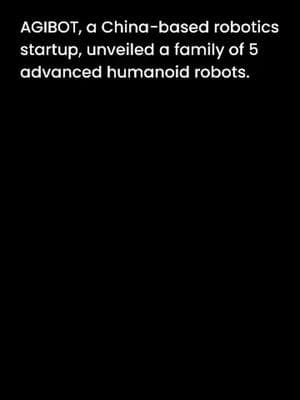 AGIBOT, a China-based robotics startup, unveiled a family of 5 advanced humanoid robots.